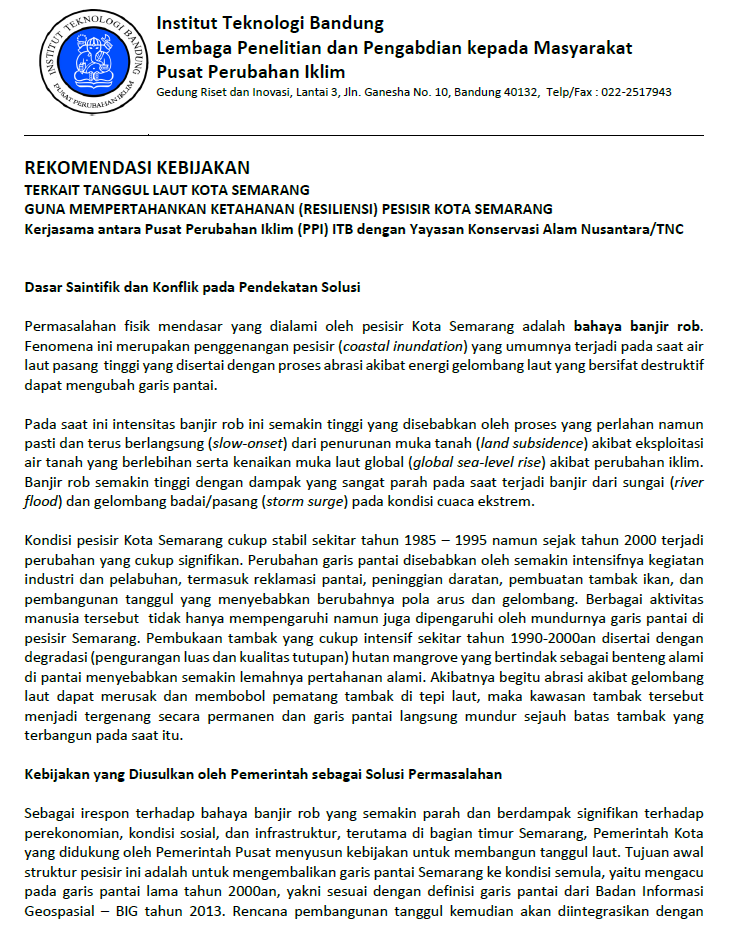 INSTITUT TEKNOLOGI BANDUNG
PUSAT PERUBAHAN IKLIM

Institut Teknologi Bandung
Lembaga Penelitian dan Pengabdian kepada Masyarakat
Pusat Perubahan Iklim
Gedung Riset dan Inovasi, Lantai 3, Jln. Ganesha No. 10, Bandung 40132, Telp/Fax : 022-2517943

REKOMENDASI KEBIJAKAN
TERKAIT TANGGUL LAUT KOTA SEMARANG
GUNA MEMPERTAHANKAN KETAHANAN (RESILIENSI) PESISIR KOTA SEMARANG
Kerjasama antara Pusat Perubahan Iklim (PPI) ITB dengan Yayasan Konservasi Alam Nusantara/TNC

Dasar Saintifik dan Konflik pada Pendekatan Solusi

Permasalahan fisik mendasar yang dialami oleh pesisir Kota Semarang adalah bahaya banjir rob. Fenomena ini merupakan penggenangan pesisir (coastal inundation) yang umumnya terjadi pada saat air laut pasang tinggi yang disertai dengan proses abrasi akibat energi gelombang laut yang bersifat destruktif dapat mengubah garis pantai.

Pada saat ini intensitas banjir rob ini semakin tinggi yang disebabkan oleh proses yang perlahan namun pasti dan terus berlangsung (slow-onset) dari penurunan muka tanah (land subsidence) akibat eksploitasi air tanah yang berlebihan serta kenaikan muka laut global (global sea-level rise) akibat perubahan iklim. Banjir rob semakin tinggi dengan dampak yang sangat parah pada saat terjadi banjir dari sungai (river flood) dan gelombang badai/pasang (storm surge) pada kondisi cuaca ekstrem.

Kondisi pesisir Kota Semarang cukup stabil sekitar tahun 1985 – 1995 namun sejak tahun 2000 terjadi perubahan yang cukup signifikan. Perubahan garis pantai disebabkan oleh semakin intensifnya kegiatan industri dan pelabuhan, termasuk reklamasi pantai, peninggian daratan, pembuatan tambak ikan, dan pembangunan tanggul yang menyebabkan berubahnya pola arus dan gelombang. Berbagai aktivitas manusia tersebut tidak hanya mempengaruhi namun juga dipengaruhi oleh mundurnya garis pantai di pesisir Semarang. Pembukaan tambak yang cukup intensif sekitar tahun 1990-2000an disertai dengan degradasi (pengurangan luas dan kualitas tutupan) hutan mangrove yang bertindak sebagai benteng alami di pantai menyebabkan semakin lemahnya pertahanan alami. Akibatnya begitu abrasi akibat gelombang laut dapat merusak dan membobol pematang tambak di tepi laut, maka kawasan tambak tersebut menjadi tergenang secara permanen dan garis pantai langsung mundur sejauh batas tambak yang terbangun pada saat itu.

Kebijakan yang Diusulkan oleh Pemerintah sebagai Solusi Permasalahan

Sebagai irespon terhadap bahaya banjir rob yang semakin parah dan berdampak signifikan terhadap perekonomian, kondisi sosial, dan infrastruktur, terutama di bagian timur Semarang, Pemerintah Kota yang didukung oleh Pemerintah Pusat menyusun kebijakan untuk membangun tanggul laut. Tujuan awal struktur pesisir ini adalah untuk mengembalikan garis pantai Semarang ke kondisi semula, yaitu mengacu pada garis pantai lama tahun 2000an, yakni sesuai dengan definisi garis pantai dari Badan Informasi Geospasial – BIG tahun 2013. Rencana pembangunan tanggul kemudian akan diintegrasikan dengan